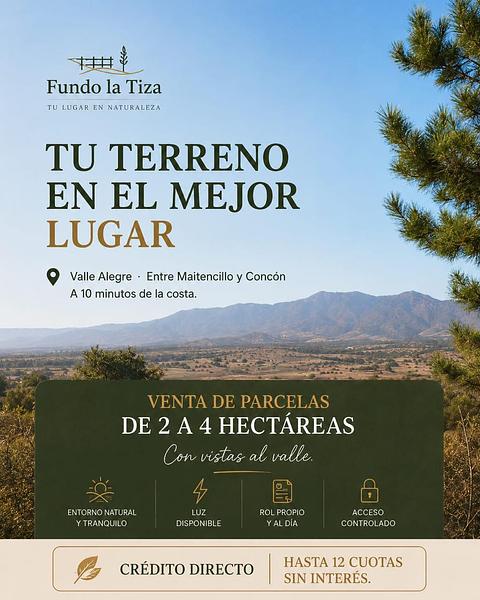 Fundo la Tiza
TU LUGAR EN NATURALEZA

TU TERRENO EN EL MEJOR LUGAR

Valle Alegre · Entre Maitencillo y Concón
A 10 minutos de la costa.

VENTA DE PARCELAS
DE 2 A 4 HECTÁREAS
Con vistas al valle.

ENTORNO NATURAL Y TRANQUILO

LUZ DISPONIBLE

ROL PROPIO Y AL DÍA

ACCESO CONTROLADO

CRÉDITO DIRECTO

HASTA 12 CUOTAS SIN INTERÉS.